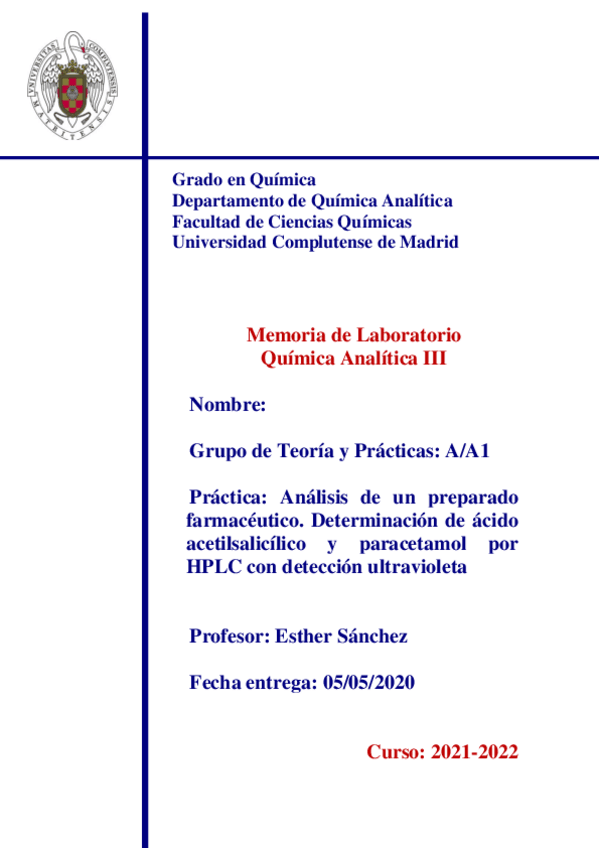 UNIVERSITAS COMPLUTENSIS MATRITENSIS

Grado en Química
Departamento de Química Analítica
Facultad de Ciencias Químicas
Universidad Complutense de Madrid

Memoria de Laboratorio
Química Analítica III

Nombre:

Grupo de Teoría y Prácticas: A/A1

Práctica: Análisis de un preparado farmacéutico. Determinación de ácido acetilsalicílico y paracetamol por HPLC con detección ultravioleta

Profesor: Esther Sánchez

Fecha entrega: 05/05/2020

Curso: 2021-2022